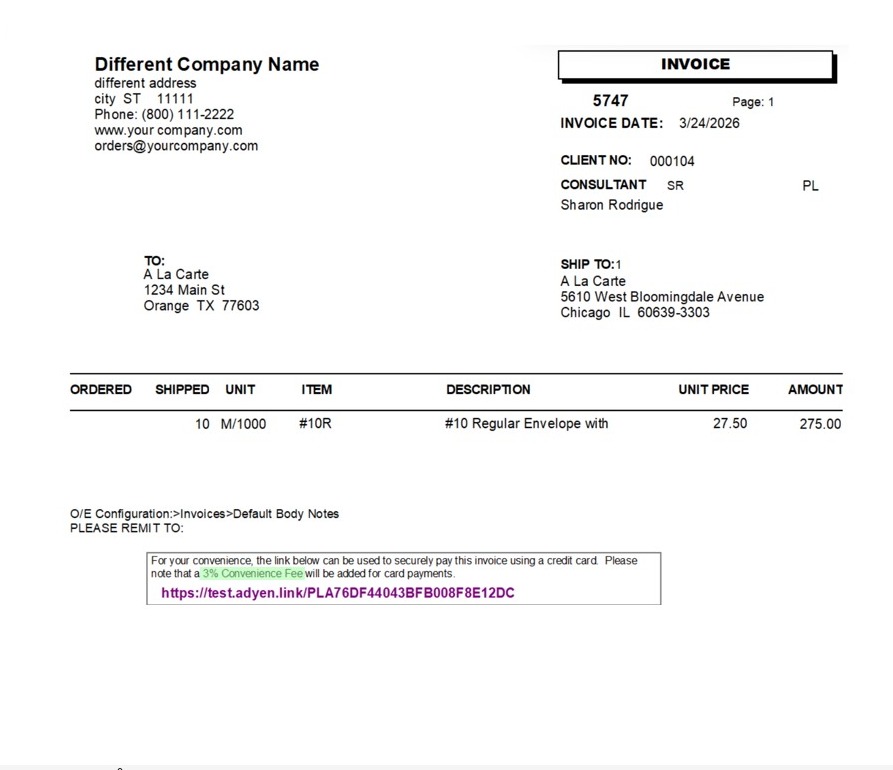 Different Company Name
different address
city ST 11111
Phone: (800) 111-2222
www.your company.com
orders@yourcompany.com

INVOICE

5747 Page: 1
INVOICE DATE: 3/24/2026

CLIENT NO: 000104

CONSULTANT SR PL
Sharon Rodrigue

TO:
A La Carte
1234 Main St
Orange TX 77603

SHIP TO:1
A La Carte
5610 West Bloomingdale Avenue
Chicago IL 60639-3303

| ORDERED | SHIPPED | UNIT | ITEM | DESCRIPTION | UNIT PRICE | AMOUNT |
|---|---|---|---|---|---|---|
| | 10 | M/1000 | #10R | #10 Regular Envelope with | 27.50 | 275.00 |

O/E Configuration:>Invoices>Default Body Notes
PLEASE REMIT TO:

For your convenience, the link below can be used to securely pay this invoice using a credit card. Please note that a 3% Convenience Fee will be added for card payments.
https://test.adyen.link/PLA76DF44043BFB008F8E12DC